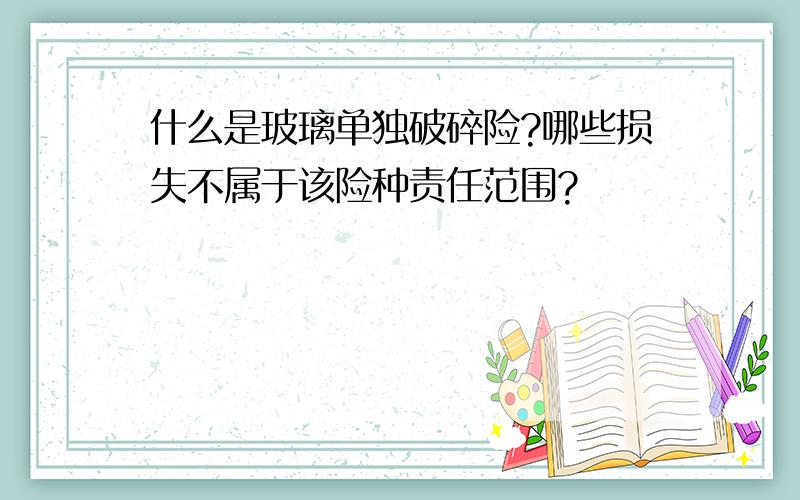 什么是玻璃单独破碎险?哪些损失不属于该险种责任范围?